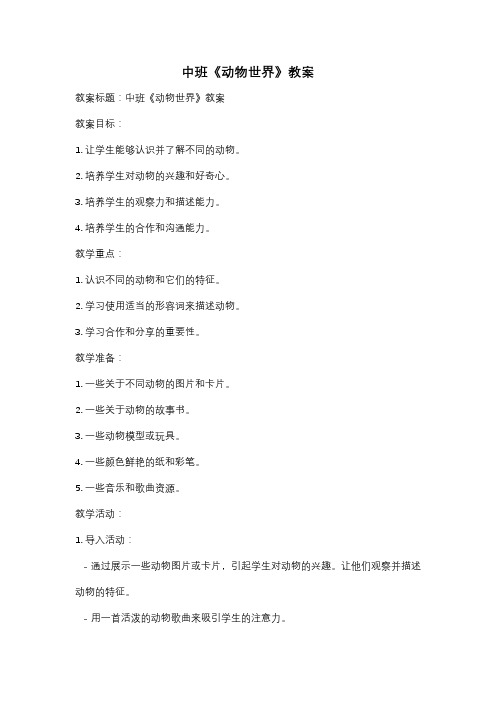 中班《动物世界》教案

教案标题：中班《动物世界》教案

教案目标：

1. 让学生能够认识并了解不同的动物。

2. 培养学生对动物的兴趣和好奇心。

3. 培养学生的观察力和描述能力。

4. 培养学生的合作和沟通能力。

教学重点：

1. 认识不同的动物和它们的特征。

2. 学习使用适当的形容词来描述动物。

3. 学习合作和分享的重要性。

教学准备：

1. 一些关于不同动物的图片和卡片。

2. 一些关于动物的故事书。

3. 一些动物模型或玩具。

4. 一些颜色鲜艳的纸和彩笔。

5. 一些音乐和歌曲资源。

教学活动：

1. 导入活动：

- 通过展示一些动物图片或卡片，引起学生对动物的兴趣。让他们观察并描述动物的特征。

- 用一首活泼的动物歌曲来吸引学生的注意力。